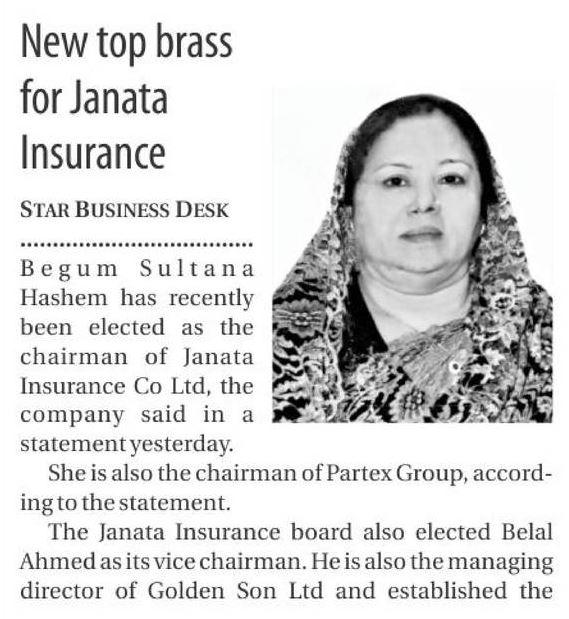 New top brass for Janata Insurance

STAR BUSINESS DESK

Begum Sultana Hashem has recently been elected as the chairman of Janata Insurance Co Ltd, the company said in a statement yesterday.

She is also the chairman of Partex Group, according to the statement.

The Janata Insurance board also elected Belal Ahmed as its vice chairman. He is also the managing director of Golden Son Ltd and established the